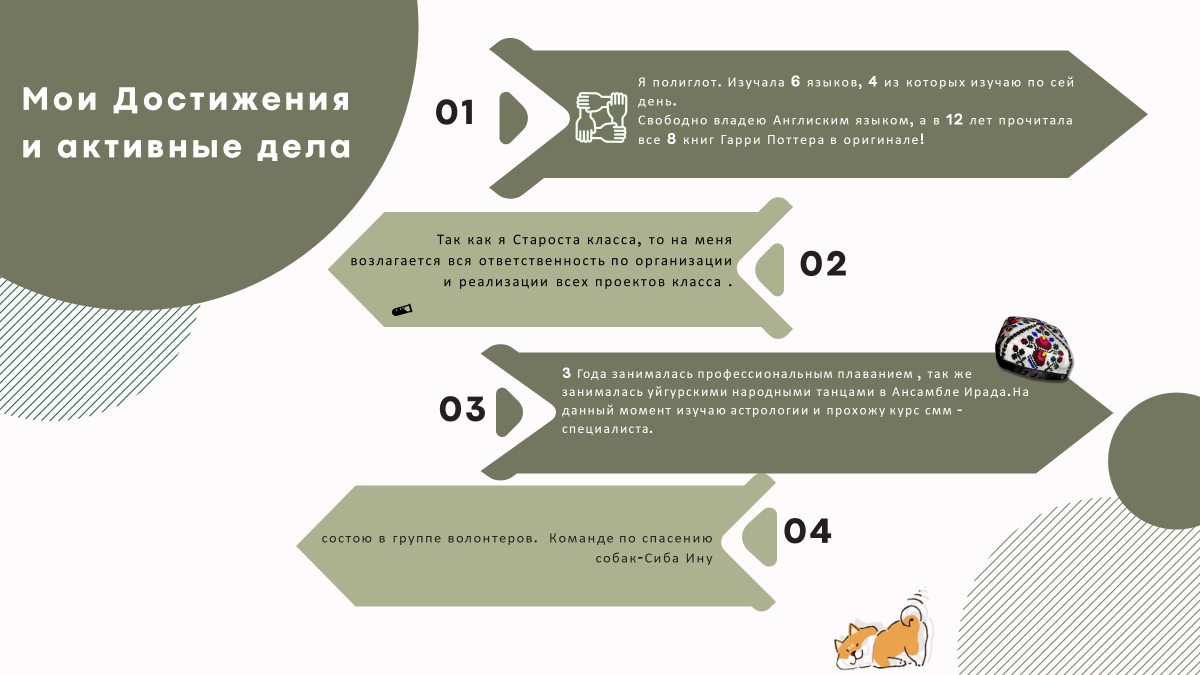 Мои Достижения и активные дела

01

Я полиглот. Изучала 6 языков, 4 из которых изучаю по сей день.
Свободно владею Англиским языком, а в 12 лет прочитала все 8 книг Гарри Поттера в оригинале!

Так как я Староста класса, то на меня возлагается вся ответственность по организации и реализации всех проектов класса .

02

03

3 Года занималась профессиональным плаванием , так же занималась уйгурскими народными танцами в Ансамбле Ирада.На данный момент изучаю астрологии и прохожу курс смм - специалиста.

состою в группе волонтеров. Команде по спасению собак-Сиба Ину

04